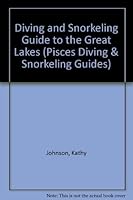 Diving and Snorkeling Guide to the Great Lakes (Pisces Diving & Snorkeling Guides)

Johnson, Kathy

Note: This is not the actual book cover